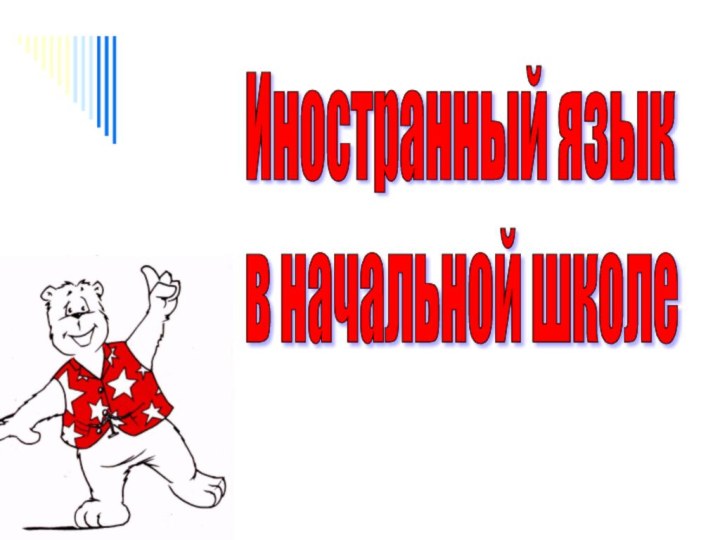 Иностранный язык в начальной школе